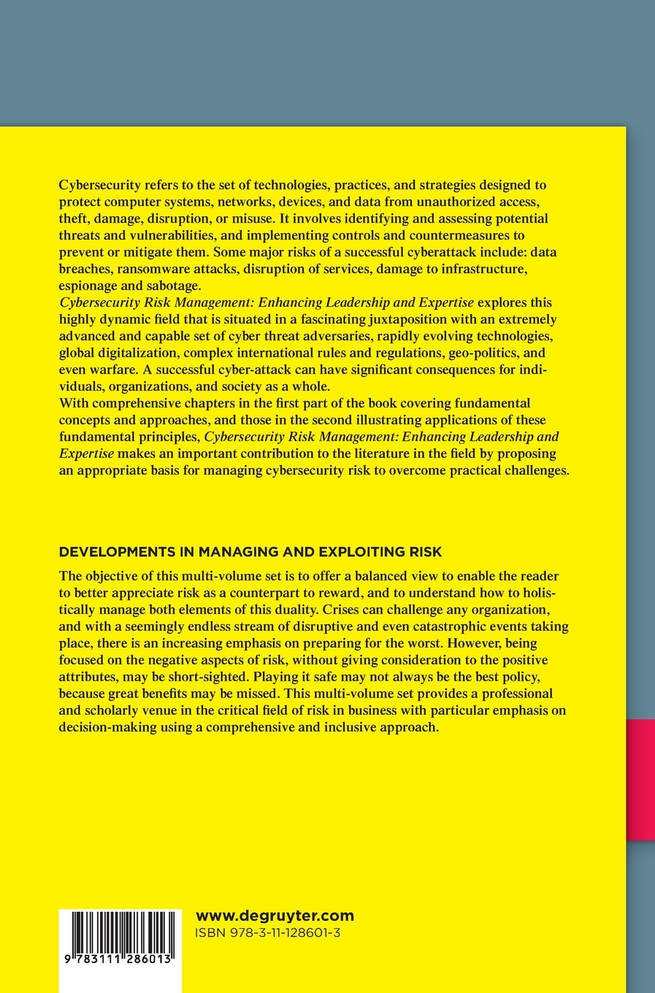 Cybersecurity refers to the set of technologies, practices, and strategies designed to protect computer systems, networks, devices, and data from unauthorized access, theft, damage, disruption, or misuse. It involves identifying and assessing potential threats and vulnerabilities, and implementing controls and countermeasures to prevent or mitigate them. Some major risks of a successful cyberattack include: data breaches, ransomware attacks, disruption of services, damage to infrastructure, espionage and sabotage.
Cybersecurity Risk Management: Enhancing Leadership and Expertise explores this highly dynamic field that is situated in a fascinating juxtaposition with an extremely advanced and capable set of cyber threat adversaries, rapidly evolving technologies, global digitalization, complex international rules and regulations, geo-politics, and even warfare. A successful cyber-attack can have significant consequences for individuals, organizations, and society as a whole.
With comprehensive chapters in the first part of the book covering fundamental concepts and approaches, and those in the second illustrating applications of these fundamental principles, Cybersecurity Risk Management: Enhancing Leadership and Expertise makes an important contribution to the literature in the field by proposing an appropriate basis for managing cybersecurity risk to overcome practical challenges.

DEVELOPMENTS IN MANAGING AND EXPLOITING RISK

The objective of this multi-volume set is to offer a balanced view to enable the reader to better appreciate risk as a counterpart to reward, and to understand how to holistically manage both elements of this duality. Crises can challenge any organization, and with a seemingly endless stream of disruptive and even catastrophic events taking place, there is an increasing emphasis on preparing for the worst. However, being focused on the negative aspects of risk, without giving consideration to the positive attributes, may be short-sighted. Playing it safe may not always be the best policy, because great benefits may be missed. This multi-volume set provides a professional and scholarly venue in the critical field of risk in business with particular emphasis on decision-making using a comprehensive and inclusive approach.

9 783111 286013

www.degruyter.com
ISBN 978-3-11-128601-3